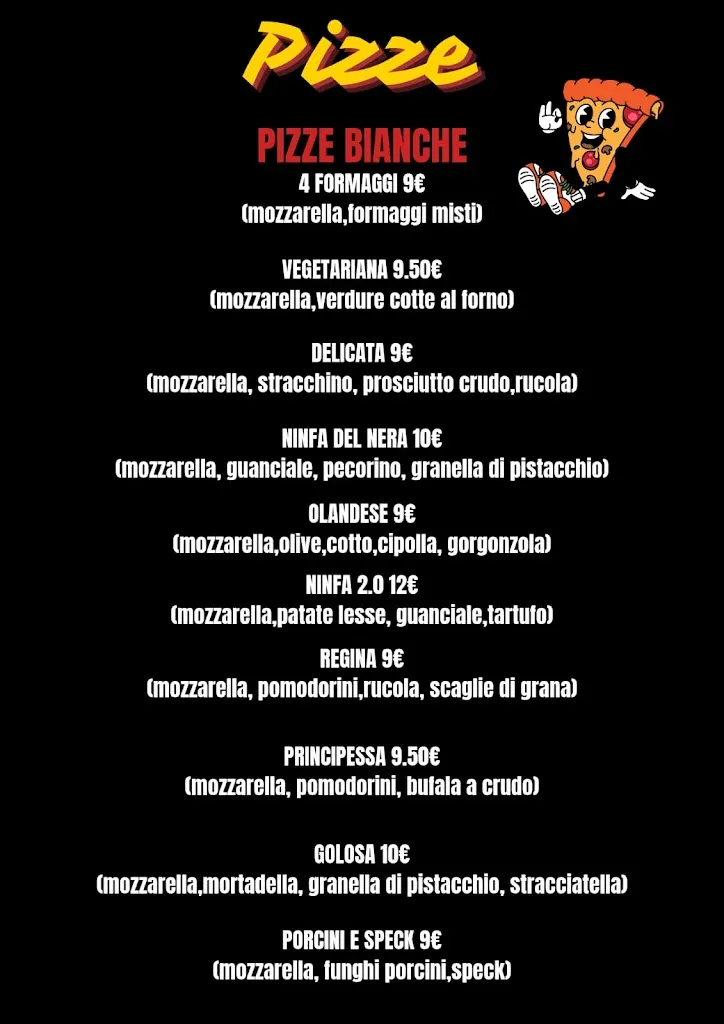 Pizze

PIZZE BIANCHE

4 FORMAGGI 9€
(mozzarella,formaggi misti)

VEGETARIANA 9.50€
(mozzarella,verdure cotte al forno)

DELICATA 9€
(mozzarella, stracchino, prosciutto crudo,rucola)

NINFA DEL NERA 10€
(mozzarella, guanciale, pecorino, granella di pistacchio)

OLANDESE 9€
(mozzarella,olive,cotto,cipolla, gorgonzola)

NINFA 2.0 12€
(mozzarella,patate lesse, guanciale,tartufo)

REGINA 9€
(mozzarella, pomodorini,rucola, scaglie di grana)

PRINCIPESSA 9.50€
(mozzarella, pomodorini, bufala a crudo)

GOLOSA 10€
(mozzarella,mortadella, granella di pistacchio, stracciatella)

PORCINI E SPECK 9€
(mozzarella, funghi porcini,speck)